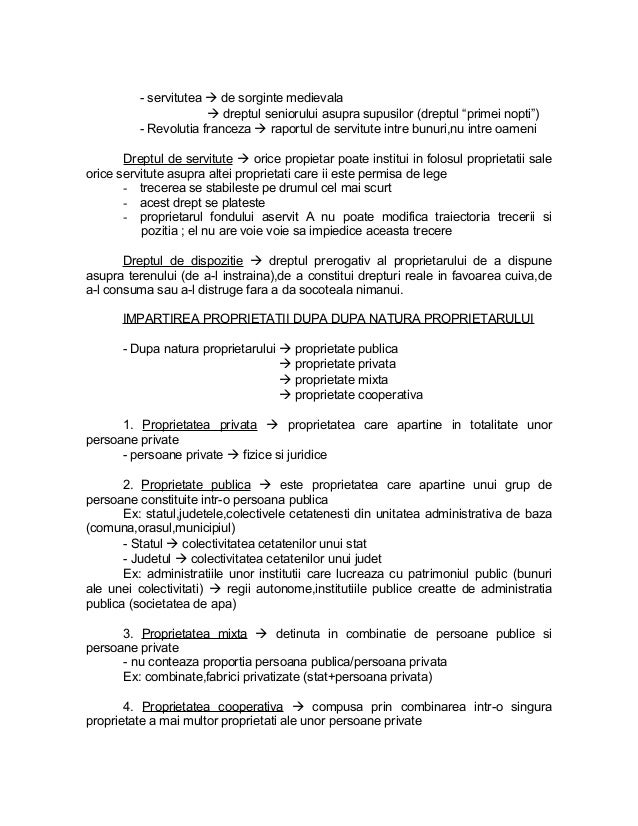 - servitutea → de sorginte medievala
→ dreptul seniorului asupra supusilor (dreptul “primei nopti”)
- Revolutia franceza → raportul de servitute intre bunuri,nu intre oameni

Dreptul de servitute → orice propietar poate institui in folosul proprietatii sale orice servitute asupra altei proprietati care ii este permisa de lege
- trecerea se stabileste pe drumul cel mai scurt
- acest drept se plateste
- proprietarul fondului aservit A nu poate modifica traiectoria trecerii si pozitia ; el nu are voie voie sa impiedice aceasta trecere

Dreptul de dispozitie → dreptul prerogativ al proprietarului de a dispune asupra terenului (de a-l instraina),de a constitui drepturi reale in favoarea cuiva,de a-l consuma sau a-l distruge fara a da socoteala nimanui.

IMPARTIREA PROPRIETATII DUPA DUPA NATURA PROPRIETARULUI

- Dupa natura proprietarului → proprietate publica
→ proprietate privata
→ proprietate mixta
→ proprietate cooperativa

1. Proprietatea privata → proprietatea care apartine in totalitate unor persoane private
- persoane private → fizice si juridice

2. Proprietate publica → este proprietatea care apartine unui grup de persoane constituite intr-o persoana publica
Ex: statul,judetele,colectivele cetatenesti din unitatea administrativa de baza (comuna,orasul,municipiul)
- Statul → colectivitatea cetatenilor unui stat
- Judetul → colectivitatea cetatenilor unui judet
Ex: administratiile unor institutii care lucreaza cu patrimoniul public (bunuri ale unei colectivitati) → regii autonome,institutiile publice creatte de administratia publica (societatea de apa)

3. Proprietatea mixta → detinuta in combinatie de persoane publice si persoane private
- nu conteaza proportia persoana publica/persoana privata
Ex: combinate,fabrici privatizate (stat+persoana privata)

4. Proprietatea cooperativa → compusa prin combinarea intr-o singura proprietate a mai multor proprietati ale unor persoane private